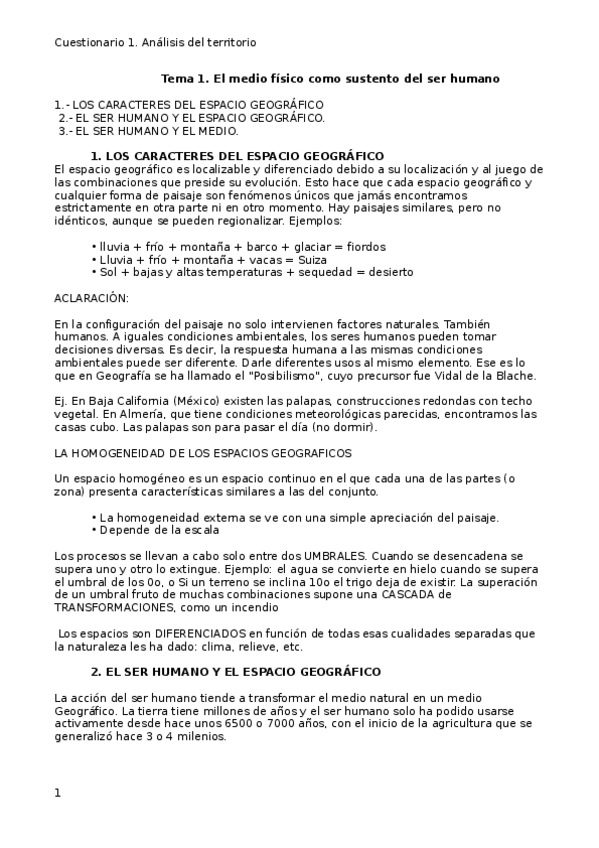 Cuestionario 1. Análisis del territorio

Tema 1. El medio físico como sustento del ser humano

1.- LOS CARACTERES DEL ESPACIO GEOGRÁFICO
2.- EL SER HUMANO Y EL ESPACIO GEOGRÁFICO.
3.- EL SER HUMANO Y EL MEDIO.

1. LOS CARACTERES DEL ESPACIO GEOGRÁFICO

El espacio geográfico es localizable y diferenciado debido a su localización y al juego de las combinaciones que preside su evolución. Esto hace que cada espacio geográfico y cualquier forma de paisaje son fenómenos únicos que jamás encontramos estrictamente en otra parte ni en otro momento. Hay paisajes similares, pero no idénticos, aunque se pueden regionalizar. Ejemplos:

• lluvia + frío + montaña + barco + glaciar = fiordos
• Lluvia + frío + montaña + vacas = Suiza
• Sol + bajas y altas temperaturas + sequedad = desierto

ACLARACIÓN:

En la configuración del paisaje no solo intervienen factores naturales. También humanos. A iguales condiciones ambientales, los seres humanos pueden tomar decisiones diversas. Es decir, la respuesta humana a las mismas condiciones ambientales puede ser diferente. Darle diferentes usos al mismo elemento. Ese es lo que en Geografía se ha llamado el "Posibilismo", cuyo precursor fue Vidal de la Blache.

Ej. En Baja California (México) existen las palapas, construcciones redondas con techo vegetal. En Almería, que tiene condiciones meteorológicas parecidas, encontramos las casas cubo. Las palapas son para pasar el día (no dormir).

LA HOMOGENEIDAD DE LOS ESPACIOS GEOGRAFICOS

Un espacio homogéneo es un espacio continuo en el que cada una de las partes (o zona) presenta características similares a las del conjunto.

• La homogeneidad externa se ve con una simple apreciación del paisaje.
• Depende de la escala

Los procesos se llevan a cabo solo entre dos UMBRALES. Cuando se desencadena se supera uno y otro lo extingue. Ejemplo: el agua se convierte en hielo cuando se supera el umbral de los 0o, o Si un terreno se inclina 10o el trigo deja de existir. La superación de un umbral fruto de muchas combinaciones supone una CASCADA de TRANSFORMACIONES, como un incendio

Los espacios son DIFERENCIADOS en función de todas esas cualidades separadas que la naturaleza les ha dado: clima, relieve, etc.

2. EL SER HUMANO Y EL ESPACIO GEOGRÁFICO

La acción del ser humano tiende a transformar el medio natural en un medio Geográfico. La tierra tiene millones de años y el ser humano solo ha podido usarse activamente desde hace unos 6500 o 7000 años, con el inicio de la agricultura que se generalizó hace 3 o 4 milenios.

1